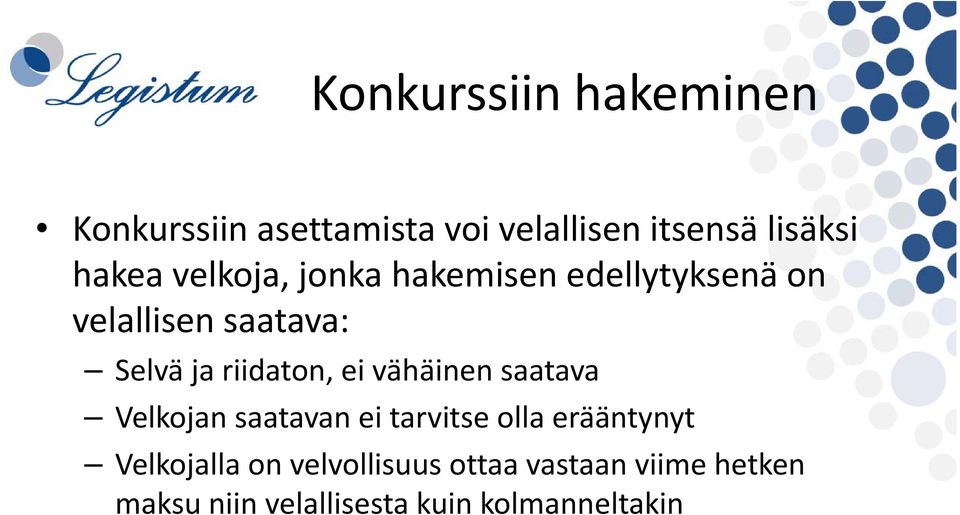 Legistum

Konkurssiin hakeminen

• Konkurssiin asettamista voi velallisen itsensä lisäksi hakea velkoja, jonka hakemisen edellytyksenä on velallisen saatava:
– Selvä ja riidaton, ei vähäinen saatava
– Velkojan saatavan ei tarvitse olla erääntynyt
– Velkojalla on velvollisuus ottaa vastaan viime hetken maksu niin velallisesta kuin kolmanneltakin